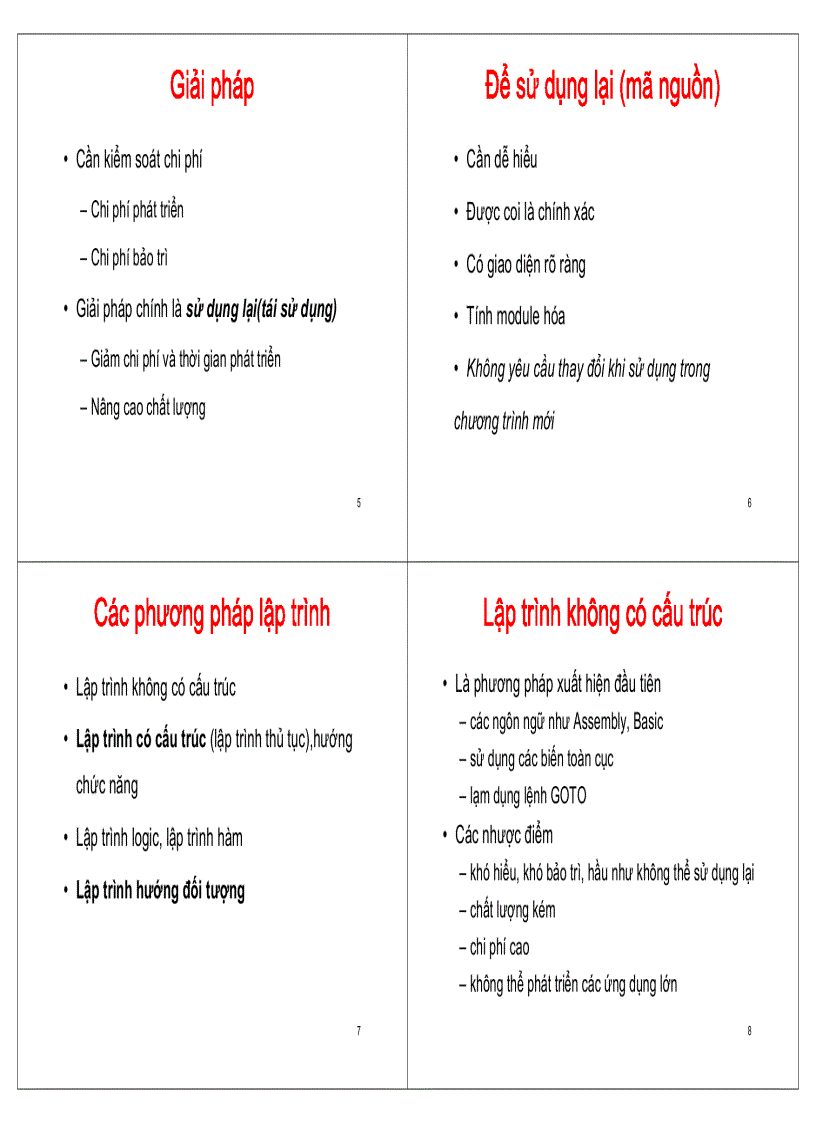 Giải pháp

• Cần kiểm soát chi phí

– Chi phí phát triển

– Chi phí bảo trì

• Giải pháp chính là sử dụng lại(tái sử dụng)

– Giảm chi phí và thời gian phát triển

– Nâng cao chất lượng

5

Để sử dụng lại (mã nguồn)

• Cần dễ hiểu

• Được coi là chính xác

• Có giao diện rõ ràng

• Tính module hóa

• Không yêu cầu thay đổi khi sử dụng trong chương trình mới

6

Các phương pháp lập trình

• Lập trình không có cấu trúc

• Lập trình có cấu trúc (lập trình thủ tục),hướng chức năng

• Lập trình logic, lập trình hàm

• Lập trình hướng đối tượng

7

Lập trình không có cấu trúc

• Là phương pháp xuất hiện đầu tiên

– các ngôn ngữ như Assembly, Basic

– sử dụng các biến toàn cục

– lạm dụng lệnh GOTO

• Các nhược điểm

– khó hiểu, khó bảo trì, hầu như không thể sử dụng lại

– chất lượng kém

– chi phí cao

– không thể phát triển các ứng dụng lớn

8